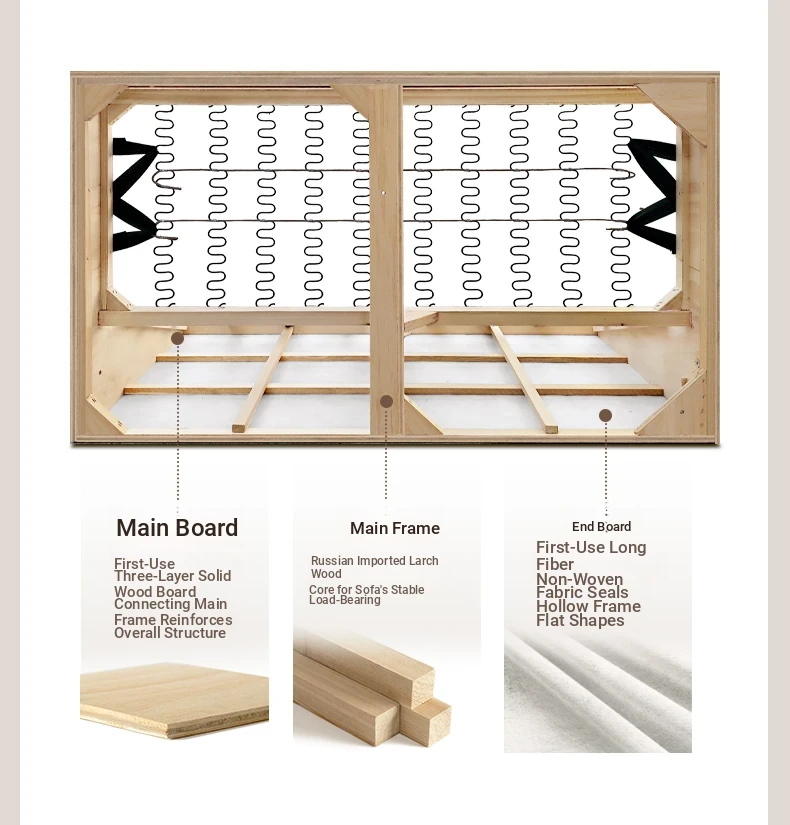 Main Board

First-Use Three-Layer Solid Wood Board Connecting Main Frame Reinforces Overall Structure

Main Frame

Russian Imported Larch Wood

Core for Sofa's Stable Load-Bearing

End Board

First-Use Long Fiber Non-Woven Fabric Seals Hollow Frame Flat Shapes